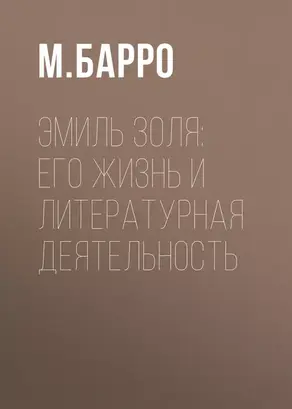 М.БАРРО

ЭМИЛЬ ЗОЛЯ: ЕГО ЖИЗНЬ И ЛИТЕРАТУРНАЯ ДЕЯТЕЛЬНОСТЬ